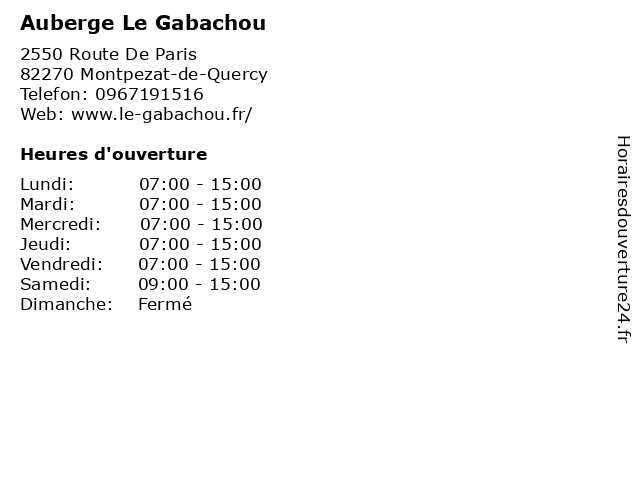 Auberge Le Gabachou

2550 Route De Paris
82270 Montpezat-de-Quercy
Telefon: 0967191516
Web: www.le-gabachou.fr/

Heures d'ouverture

Lundi: 07:00 - 15:00
Mardi: 07:00 - 15:00
Mercredi: 07:00 - 15:00
Jeudi: 07:00 - 15:00
Vendredi: 07:00 - 15:00
Samedi: 09:00 - 15:00
Dimanche: Fermé

Horairesdouverture24.fr